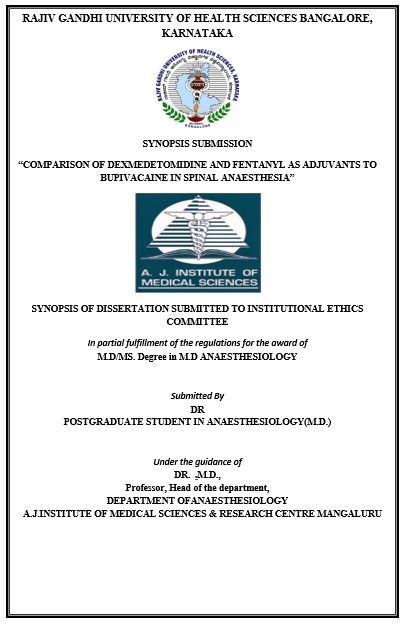 RAJIV GANDHI UNIVERSITY OF HEALTH SCIENCES BANGALORE, KARNATAKA

RAJIV GANDHI UNIVERSITY OF HEALTH SCIENCES, KARNATAKA

BANGALORE

SYNOPSIS SUBMISSION

“COMPARISON OF DEXMEDETOMIDINE AND FENTANYL AS ADJUVANTS TO BUPIVACAINE IN SPINAL ANAESTHESIA”

A. J. INSTITUTE OF MEDICAL SCIENCES

SYNOPSIS OF DISSERTATION SUBMITTED TO INSTITUTIONAL ETHICS COMMITTEE

In partial fulfillment of the regulations for the award of
M.D/MS. Degree in M.D ANAESTHESIOLOGY

Submitted By
DR
POSTGRADUATE STUDENT IN ANAESTHESIOLOGY(M.D.)

Under the guidance of
DR. ,M.D.,
Professor, Head of the department,
DEPARTMENT OFANAESTHESIOLOGY
A.J.INSTITUTE OF MEDICAL SCIENCES & RESEARCH CENTRE MANGALURU